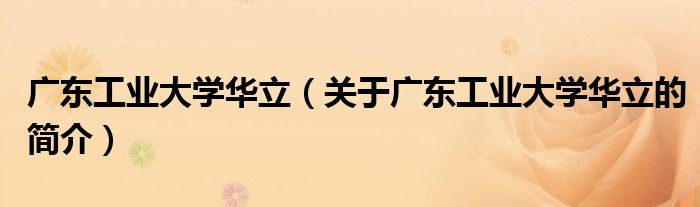 广东工业大学华立（关于广东工业大学华立的简介）